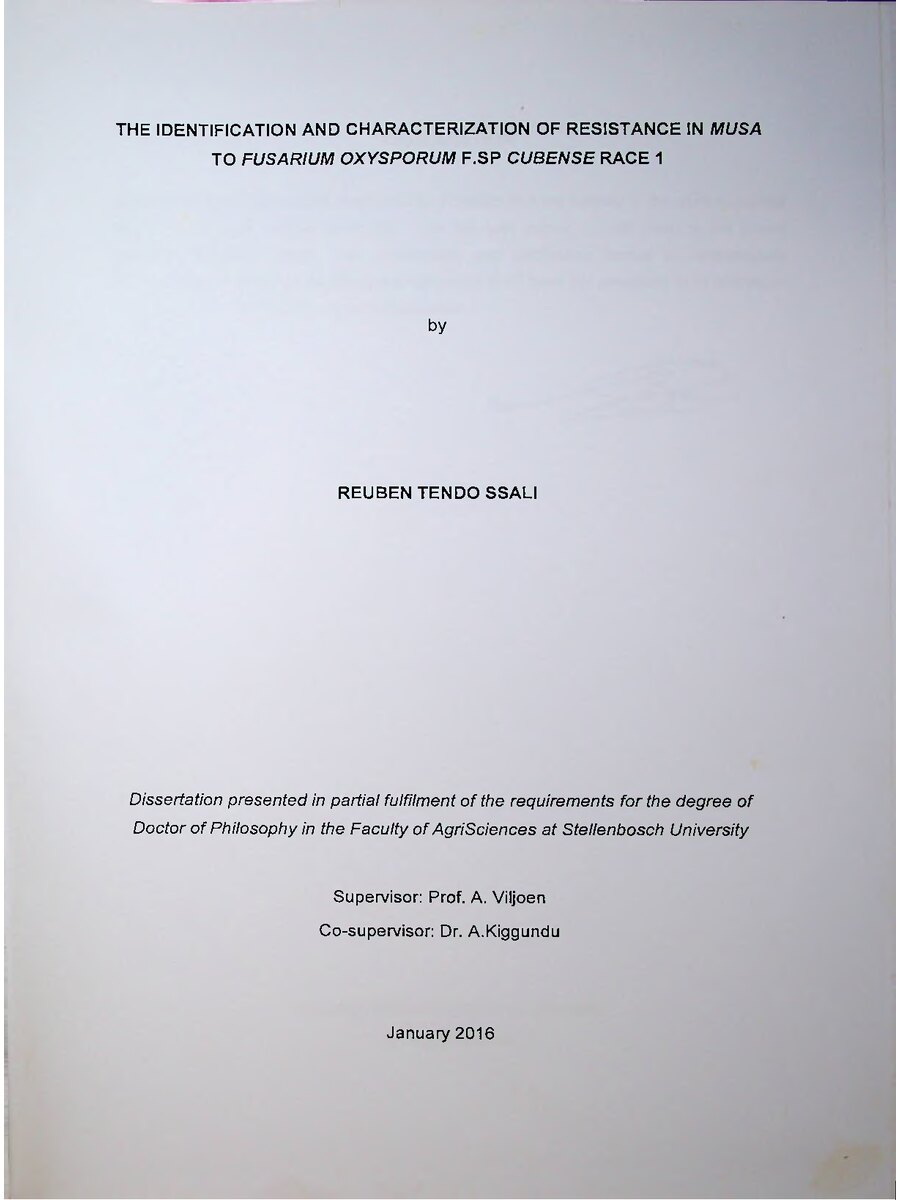 THE IDENTIFICATION AND CHARACTERIZATION OF RESISTANCE IN MUSA TO FUSARIUM OXYSPORUM F.SP CUBENSE RACE 1

by

REUBEN TENDO SSALI

Dissertation presented in partial fulfilment of the requirements for the degree of Doctor of Philosophy in the Faculty of AgriSciences at Stellenbosch University

Supervisor: Prof. A. Viljoen

Co-supervisor: Dr. A.Kiggundu

January 2016